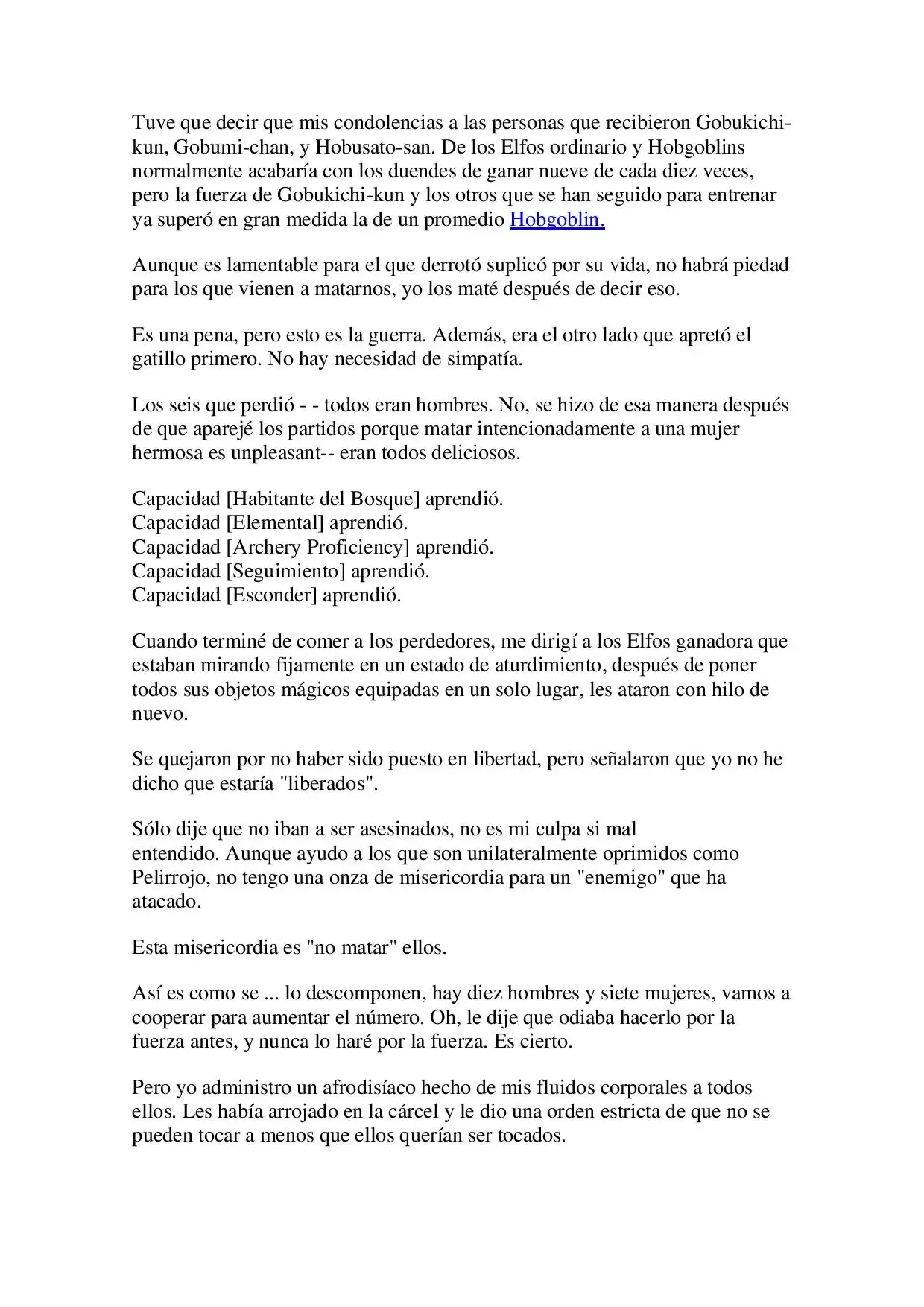 Tuve que decir que mis condolencias a las personas que recibieron Gobukichi-kun, Gobumi-chan, y Hobusato-san. De los Elfos ordinario y Hobgoblins normalmente acabaría con los duendes de ganar nueve de cada diez veces, pero la fuerza de Gobukichi-kun y los otros que se han seguido para entrenar ya superó en gran medida la de un promedio Hobgoblin.

Aunque es lamentable para el que derrotó suplicó por su vida, no habrá piedad para los que vienen a matarnos, yo los maté después de decir eso.

Es una pena, pero esto es la guerra. Además, era el otro lado que apretó el gatillo primero. No hay necesidad de simpatía.

Los seis que perdió - - todos eran hombres. No, se hizo de esa manera después de que aparejé los partidos porque matar intencionadamente a una mujer hermosa es unpleasant-- eran todos deliciosos.

Capacidad [Habitante del Bosque] aprendió.
Capacidad [Elemental] aprendió.
Capacidad [Archery Proficiency] aprendió.
Capacidad [Seguimiento] aprendió.
Capacidad [Esconder] aprendió.

Cuando terminé de comer a los perdedores, me dirigí a los Elfos ganadora que estaban mirando fijamente en un estado de aturdimiento, después de poner todos sus objetos mágicos equipadas en un solo lugar, les ataron con hilo de nuevo.

Se quejaron por no haber sido puesto en libertad, pero señalaron que yo no he dicho que estaría "liberados".

Sólo dije que no iban a ser asesinados, no es mi culpa si mal entendido. Aunque ayudo a los que son unilateralmente oprimidos como Pelirrojo, no tengo una onza de misericordia para un "enemigo" que ha atacado.

Esta misericordia es "no matar" ellos.

Así es como se ... lo descomponen, hay diez hombres y siete mujeres, vamos a cooperar para aumentar el número. Oh, le dije que odiaba hacerlo por la fuerza antes, y nunca lo haré por la fuerza. Es cierto.

Pero yo administro un afrodisíaco hecho de mis fluidos corporales a todos ellos. Les había arrojado en la cárcel y le dio una orden estricta de que no se pueden tocar a menos que ellos querían ser tocados.